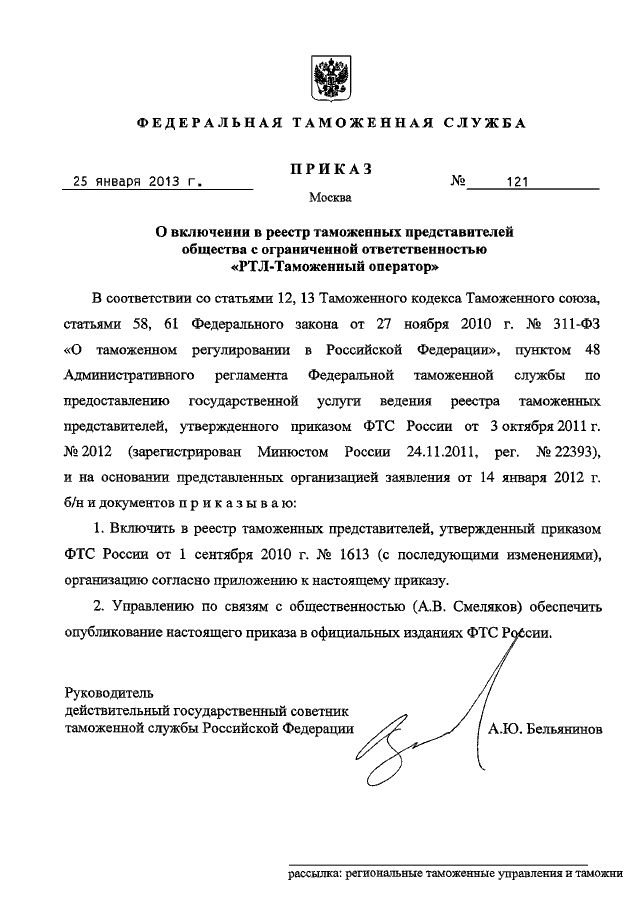 ФЕДЕРАЛЬНАЯ ТАМОЖЕННАЯ СЛУЖБА

ПРИКАЗ

25 января 2013 г.

№ 121

Москва

О включении в реестр таможенных представителей общества с ограниченной ответственностью «РТЛ-Таможенный оператор»

В соответствии со статьями 12, 13 Таможенного кодекса Таможенного союза, статьями 58, 61 Федерального закона от 27 ноября 2010 г. № 311-ФЗ «О таможенном регулировании в Российской Федерации», пунктом 48 Административного регламента Федеральной таможенной службы по предоставлению государственной услуги ведения реестра таможенных представителей, утвержденного приказом ФТС России от 3 октября 2011 г. № 2012 (зарегистрирован Минюстом России 24.11.2011, рег. № 22393), и на основании представленных организацией заявления от 14 января 2012 г. б/н и документов п р и к а з ы в а ю:

1. Включить в реестр таможенных представителей, утвержденный приказом ФТС России от 1 сентября 2010 г. № 1613 (с последующими изменениями), организацию согласно приложению к настоящему приказу.

2. Управлению по связям с общественностью (А.В. Смеляков) обеспечить опубликование настоящего приказа в официальных изданиях ФТС России.

Руководитель
действительный государственный советник
таможенной службы Российской Федерации

А.Ю. Бельянинов

рассылка: региональные таможенные управления и таможни